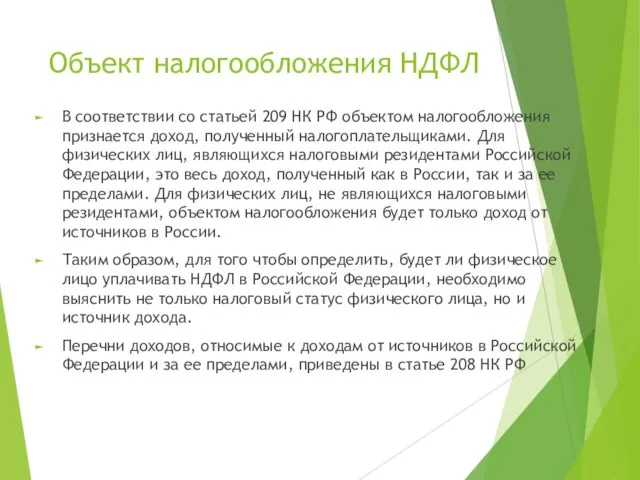 Объект налогообложения НДФЛ

В соответствии со статьей 209 НК РФ объектом налогообложения признается доход, полученный налогоплательщиками. Для физических лиц, являющихся налоговыми резидентами Российской Федерации, это весь доход, полученный как в России, так и за ее пределами. Для физических лиц, не являющихся налоговыми резидентами, объектом налогообложения будет только доход от источников в России.

Таким образом, для того чтобы определить, будет ли физическое лицо уплачивать НДФЛ в Российской Федерации, необходимо выяснить не только налоговый статус физического лица, но и источник дохода.

Перечни доходов, относимые к доходам от источников в Российской Федерации и за ее пределами, приведены в статье 208 НК РФ